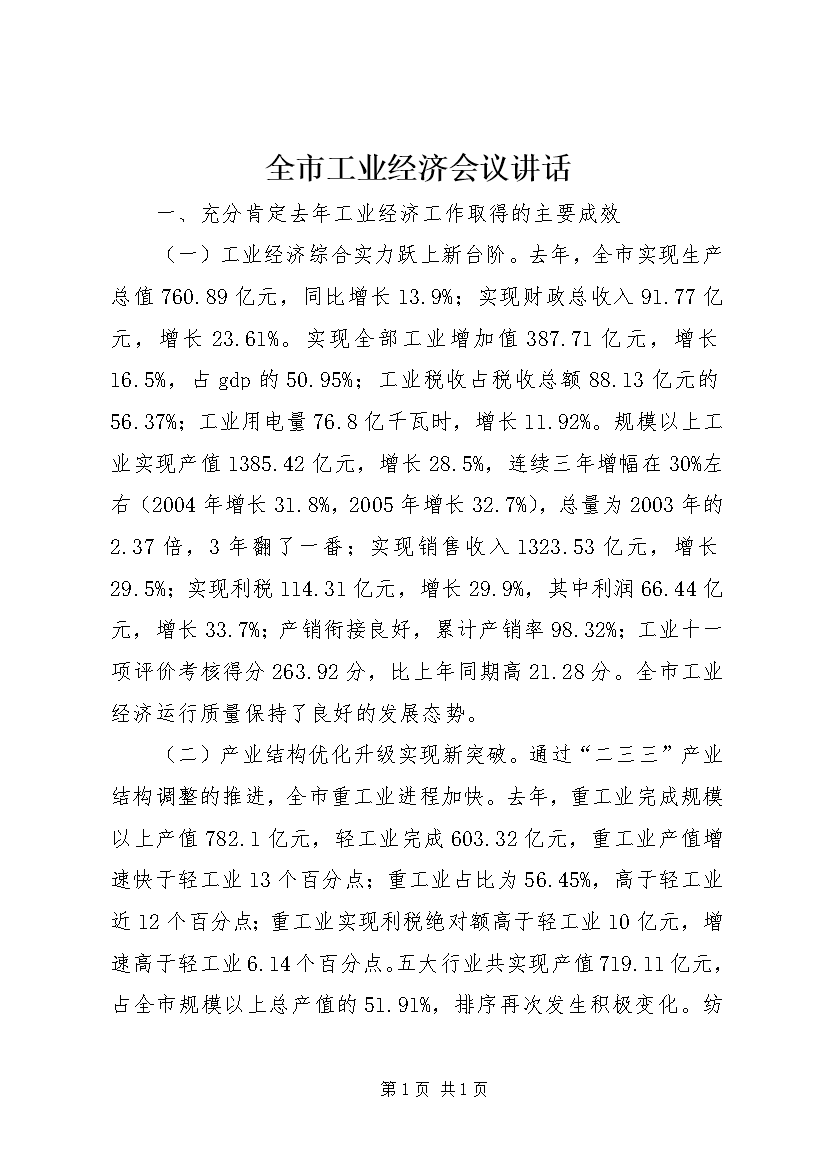 全市工业经济会议讲话

一、充分肯定去年工业经济工作取得的主要成效

（一）工业经济综合实力跃上新台阶。去年，全市实现生产总值760.89亿元，同比增长13.9%；实现财政总收入91.77亿元，增长23.61%。实现全部工业增加值387.71亿元，增长16.5%，占gdp的50.95%；工业税收占税收总额88.13亿元的56.37%；工业用电量76.8亿千瓦时，增长11.92%。规模以上工业实现产值1385.42亿元，增长28.5%，连续三年增幅在30%左右（2004年增长31.8%，2005年增长32.7%），总量为2003年的2.37倍，3年翻了一番；实现销售收入1323.53亿元，增长29.5%；实现利税114.31亿元，增长29.9%，其中利润66.44亿元，增长33.7%；产销衔接良好，累计产销率98.32%；工业十一项评价考核得分263.92分，比上年同期高21.28分。全市工业经济运行质量保持了良好的发展态势。

（二）产业结构优化升级实现新突破。通过“二三三”产业结构调整的推进，全市重工业进程加快。去年，重工业完成规模以上产值782.1亿元，轻工业完成603.32亿元，重工业产值增速快于轻工业13个百分点；重工业占比为56.45%，高于轻工业近12个百分点；重工业实现利税绝对额高于轻工业10亿元，增速高于轻工业6.14个百分点。五大行业共实现产值719.11亿元，占全市规模以上总产值的51.91%，排序再次发生积极变化。纺

第1页 共1页